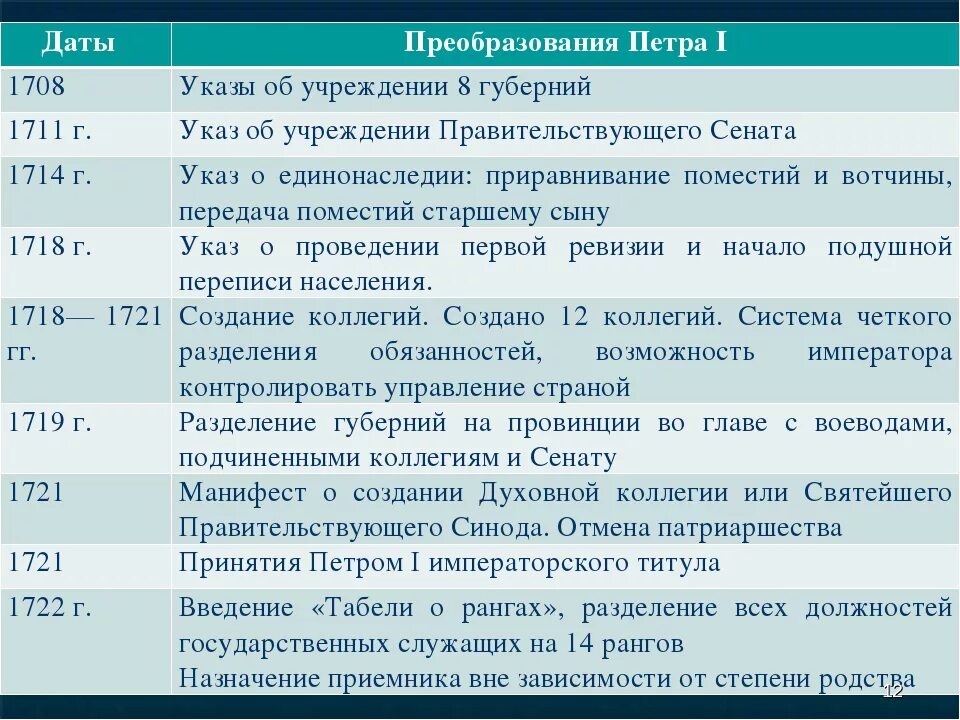 | Даты | Преобразования Петра I |
|---|---|
| 1708 | Указы об учреждении 8 губерний |
| 1711 г. | Указ об учреждении Правительствующего Сената |
| 1714 г. | Указ о единонаследии: приравнивание поместий и вотчины, передача поместий старшему сыну |
| 1718 г. | Указ о проведении первой ревизии и начало подушной переписи населения. |
| 1718— 1721 гг. | Создание коллегий. Создано 12 коллегий. Система четкого разделения обязанностей, возможность императора контролировать управление страной |
| 1719 г. | Разделение губерний на провинции во главе с воеводами, подчиненными коллегиям и Сенату |
| 1721 | Манифест о создании Духовной коллегии или Святейшего Правительствующего Синода. Отмена патриаршества |
| 1721 | Принятия Петром I императорского титула |
| 1722 г. | Введение «Табели о рангах», разделение всех должностей государственных служащих на 14 рангов Назначение приемника вне зависимости от степени родства |

12